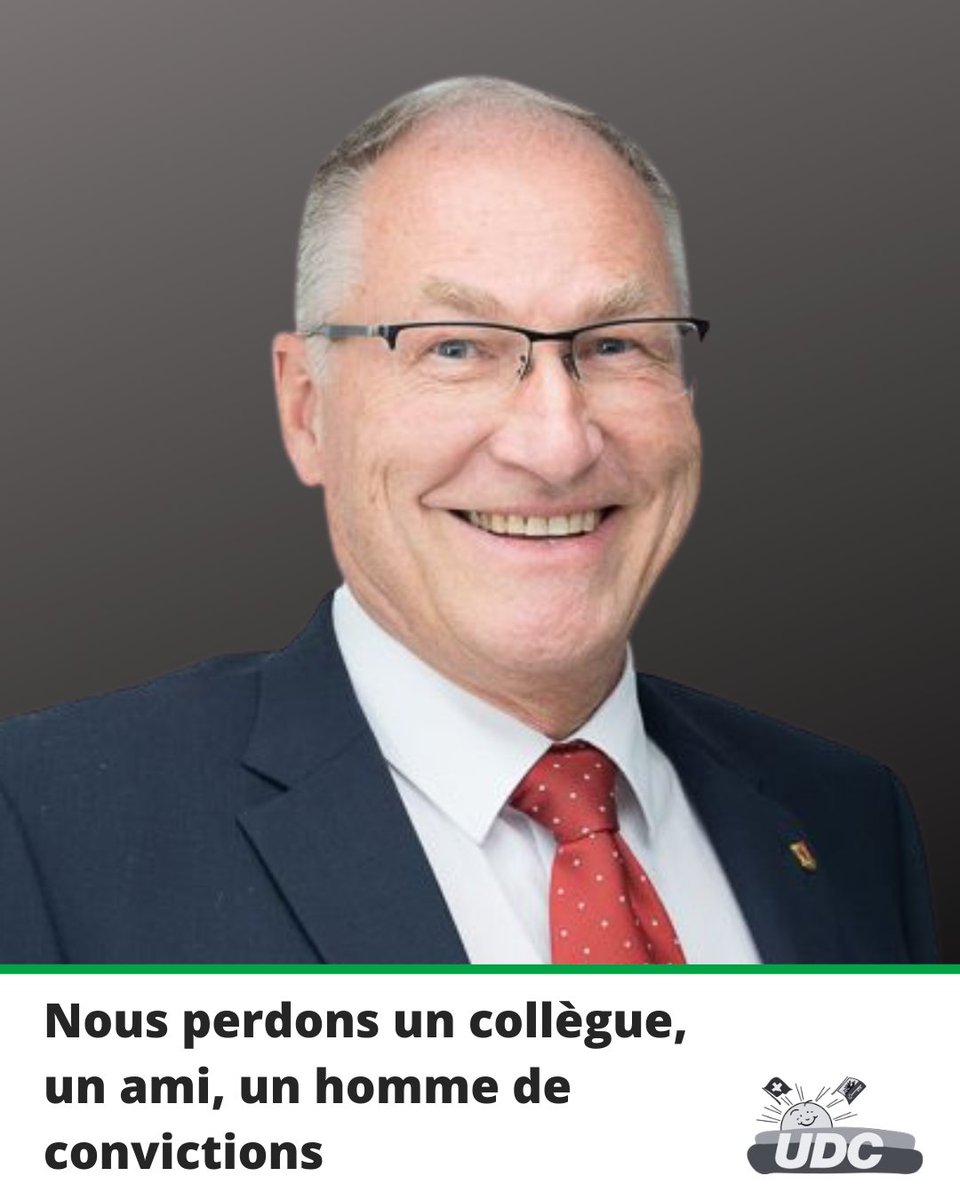 Nous perdons un collègue, un ami, un homme de convictions

UDC